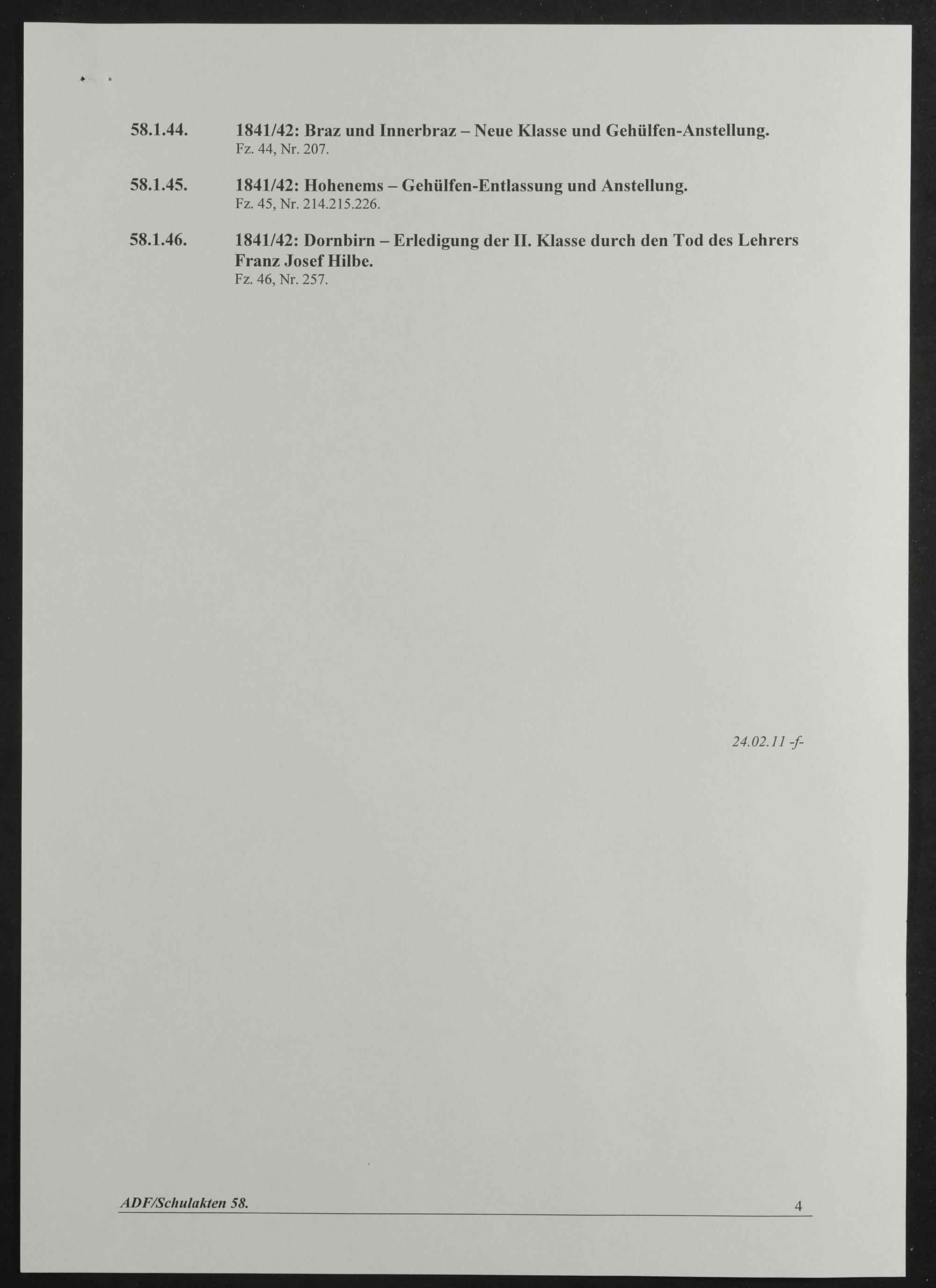 58.1.44. 1841/42: Braz und Innerbraz – Neue Klasse und Gehülfen-Anstellung.
Fz. 44, Nr. 207.

58.1.45. 1841/42: Hohenems – Gehülfen-Entlassung und Anstellung.
Fz. 45, Nr. 214.215.226.

58.1.46. 1841/42: Dornbirn – Erledigung der II. Klasse durch den Tod des Lehrers Franz Josef Hilbe.
Fz. 46, Nr. 257.

24.02.11 -f-

ADF/Schulakten 58.
4